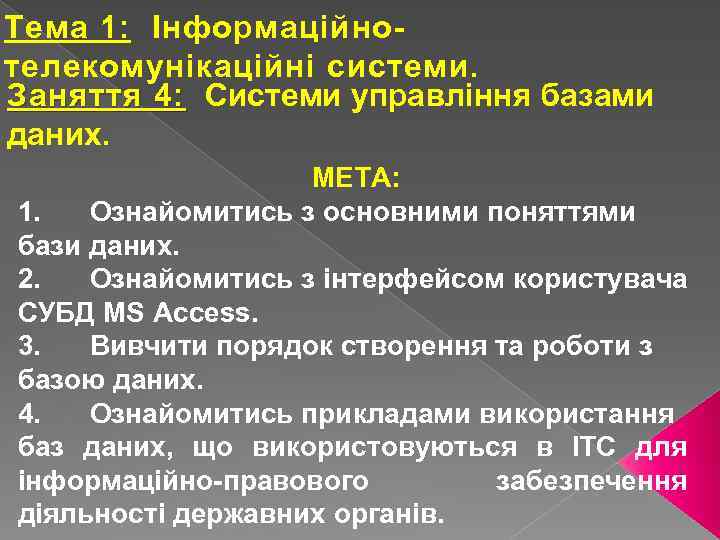 Тема 1: Інформаційно-телекомунікаційні системи.

Заняття 4: Системи управління базами даних.

МЕТА:

1. Ознайомитись з основними поняттями бази даних.

2. Ознайомитись з інтерфейсом користувача СУБД MS Access.

3. Вивчити порядок створення та роботи з базою даних.

4. Ознайомитись прикладами використання баз даних, що використовуються в ІТС для інформаційно-правового забезпечення діяльності державних органів.